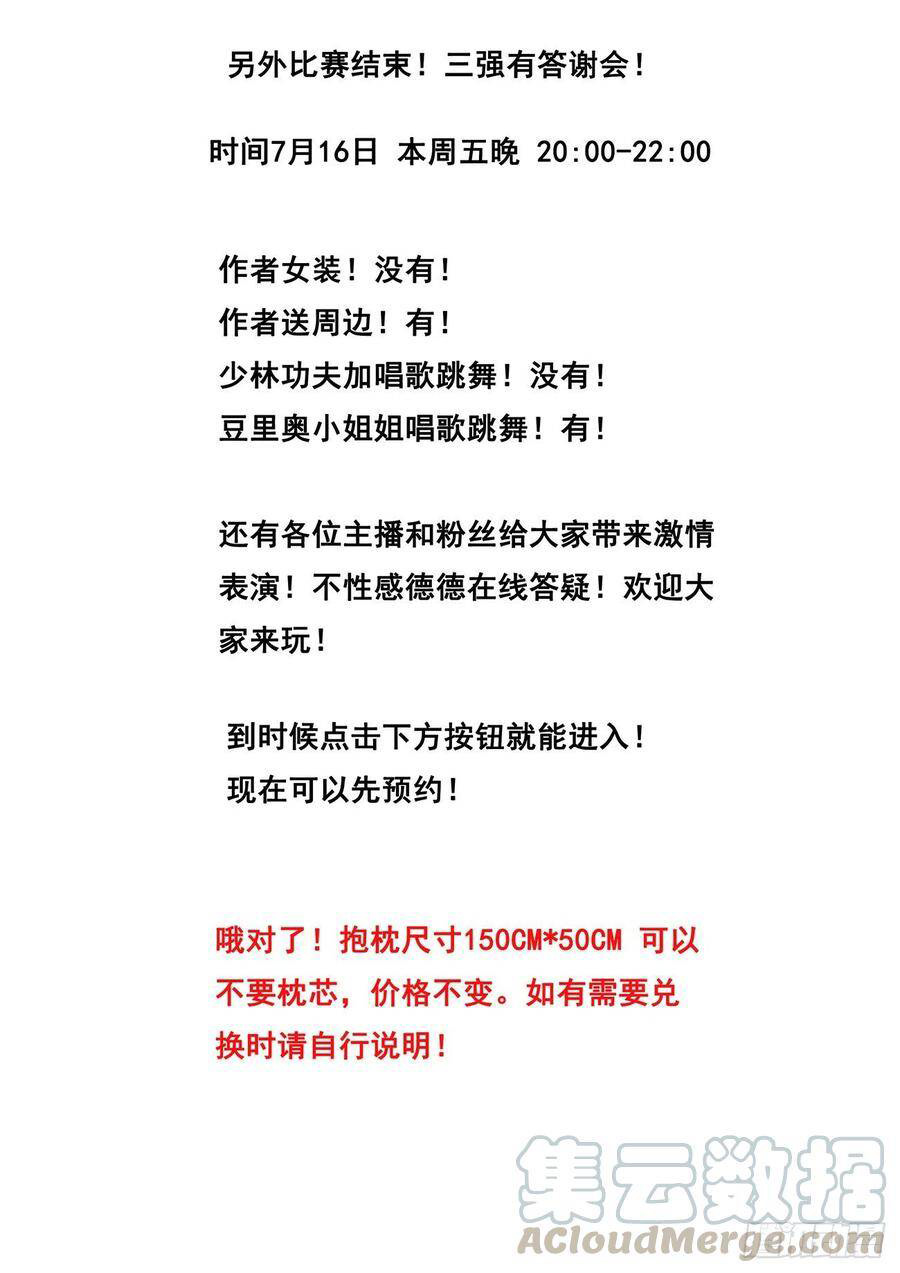 另外比赛结束！三强有答谢会！

时间7月16日 本周五晚 20:00-22:00

作者女装！没有！
作者送周边！有！
少林功夫加唱歌跳舞！没有！
豆里奥小姐姐唱歌跳舞！有！

还有各位主播和粉丝给大家带来激情表演！不性感德德在线答疑！欢迎大家来玩！

到时候点击下方按钮就能进入！
现在可以先预约！

哦对了！抱枕尺寸150CM*50CM 可以不要枕芯，价格不变。如有需要兑换时请自行说明！

集云数据
ACloudMerge.com